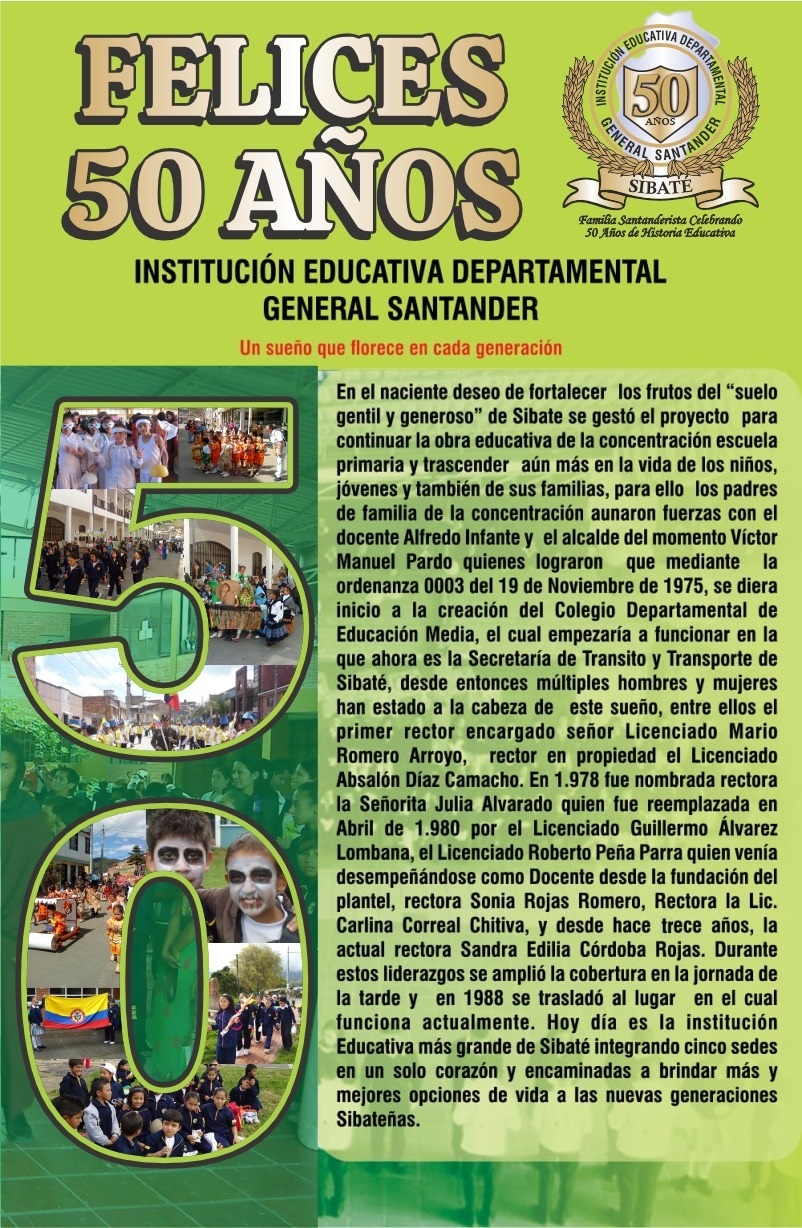 FELICES 50 AÑOS

INSTITUCIÓN EDUCATIVA DEPARTAMENTAL
50
AÑOS
GENERAL SANTANDER
SIBATÉ

Familia Santanderista Celebrando 50 Años de Historia Educativa

INSTITUCIÓN EDUCATIVA DEPARTAMENTAL GENERAL SANTANDER

Un sueño que florece en cada generación

En el naciente deseo de fortalecer los frutos del "suelo gentil y generoso" de Sibate se gestó el proyecto para continuar la obra educativa de la concentración escuela primaria y trascender aún más en la vida de los niños, jóvenes y también de sus familias, para ello los padres de familia de la concentración aunaron fuerzas con el docente Alfredo Infante y el alcalde del momento Víctor Manuel Pardo quienes lograron que mediante la ordenanza 0003 del 19 de Noviembre de 1975, se diera inicio a la creación del Colegio Departamental de Educación Media, el cual empezaría a funcionar en la que ahora es la Secretaría de Transito y Transporte de Sibaté, desde entonces múltiples hombres y mujeres han estado a la cabeza de este sueño, entre ellos el primer rector encargado señor Licenciado Mario Romero Arroyo, rector en propiedad el Licenciado Absalón Díaz Camacho. En 1.978 fue nombrada rectora la Señorita Julia Alvarado quien fue reemplazada en Abril de 1.980 por el Licenciado Guillermo Álvarez Lombana, el Licenciado Roberto Peña Parra quien venía desempeñándose como Docente desde la fundación del plantel, rectora Sonia Rojas Romero, Rectora la Lic. Carlina Correal Chitiva, y desde hace trece años, la actual rectora Sandra Edilia Córdoba Rojas. Durante estos liderazgos se amplió la cobertura en la jornada de la tarde y en 1988 se trasladó al lugar en el cual funciona actualmente. Hoy día es la institución Educativa más grande de Sibaté integrando cinco sedes en un solo corazón y encaminadas a brindar más y mejores opciones de vida a las nuevas generaciones Sibateñas.